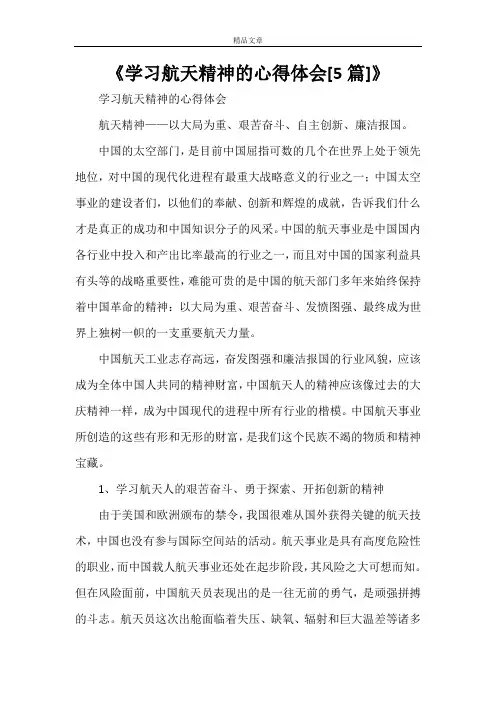 精品文章

《学习航天精神的心得体会[5 篇]》

学习航天精神的心得体会

航天精神——以大局为重、艰苦奋斗、自主创新、廉洁报国。

中国的太空部门，是目前中国屈指可数的几个在世界上处于领先地位，对中国的现代化进程有最重大战略意义的行业之一；中国太空事业的建设者们，以他们的奉献、创新和辉煌的成就，告诉我们什么才是真正的成功和中国知识分子的风采。中国的航天事业是中国国内各行业中投入和产出比率最高的行业之一，而且对中国的国家利益具有头等的战略重要性，难能可贵的是中国的航天部门多年来始终保持着中国革命的精神：以大局为重、艰苦奋斗、发愤图强、最终成为世界上独树一帜的一支重要航天力量。

中国航天工业志存高远，奋发图强和廉洁报国的行业风貌，应该成为全体中国人共同的精神财富，中国航天人的精神应该像过去的大庆精神一样，成为中国现代的进程中所有行业的楷模。中国航天事业所创造的这些有形和无形的财富，是我们这个民族不竭的物质和精神宝藏。

1、学习航天人的艰苦奋斗、勇于探索、开拓创新的精神

由于美国和欧洲颁布的禁令，我国很难从国外获得关键的航天技术，中国也没有参与国际空间站的活动。航天事业是具有高度危险性的职业，而中国载人航天事业还处在起步阶段，其风险之大可想而知。但在风险面前，中国航天员表现出的是一往无前的勇气，是顽强拼搏的斗志。航天员这次出舱面临着失压、缺氧、辐射和巨大温差等诸多